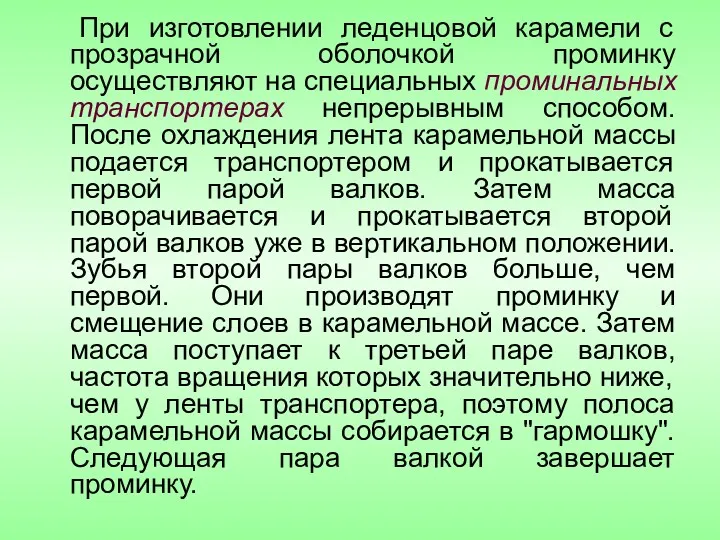 При изготовлении леденцовой карамели с прозрачной оболочкой проминку осуществляют на специальных проминальных транспортерах непрерывным способом. После охлаждения лента карамельной массы подается транспортером и прокатывается первой парой валков. Затем масса поворачивается и прокатывается второй парой валков уже в вертикальном положении. Зубья второй пары валков больше, чем первой. Они производят проминку и смещение слоев в карамельной массе. Затем масса поступает к третьей паре валков, частота вращения которых значительно ниже, чем у ленты транспортера, поэтому полоса карамельной массы собирается в "гармошку". Следующая пара валкой завершает проминку.